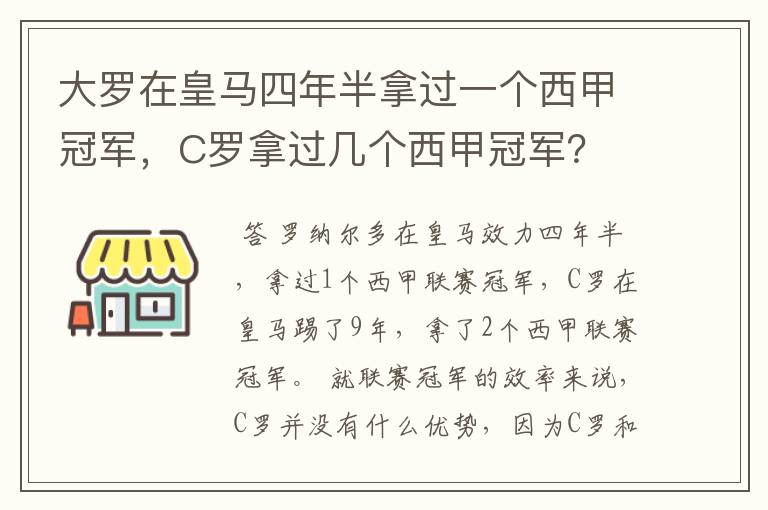 大罗在皇马四年半拿过一个西甲冠军，C罗拿过几个西甲冠军?

答 罗纳尔多在皇马效力四年半，拿过1个西甲联赛冠军，C罗在皇马踢了9年，拿了2个西甲联赛冠军。 就联赛冠军的效率来说，C罗并没有什么优势，因为C罗和